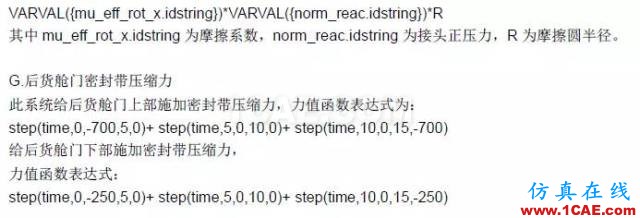 VARVAL({mu_eff_rot_x.idstring})*VARVAL({norm_reac.idstring})*R
其中 mu_eff_rot_x.idstring 为摩擦系数，norm_reac.idstring 为接头正压力，R 为摩擦圆半径。

G.后货舱门密封带压缩力
此系统给后货舱门上部施加密封带压缩力，力值函数表达式为：
step(time,0,-700,5,0)+ step(time,5,0,10,0)+ step(time,10,0,15,-700)
给后货舱门下部施加密封带压缩力，
力值函数表达式：
step(time,0,-250,5,0)+ step(time,5,0,10,0)+ step(time,10,0,15,-250)

仿真在线
www.1CAE.com